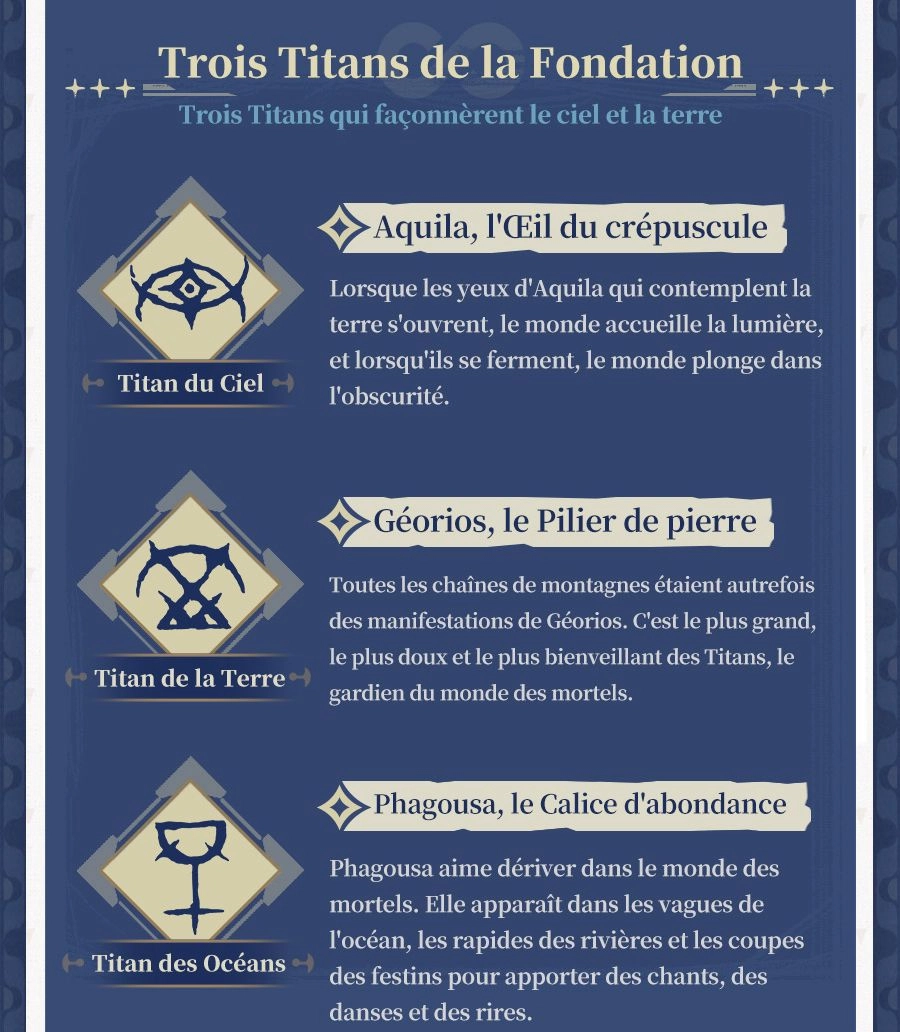 Trois Titans de la Fondation

Trois Titans qui façonnèrent le ciel et la terre

Titan du Ciel

Aquila, l'Œil du crépuscule

Lorsque les yeux d'Aquila qui contemplent la terre s'ouvrent, le monde accueille la lumière, et lorsqu'ils se ferment, le monde plonge dans l'obscurité.

Titan de la Terre

Géorios, le Pilier de pierre

Toutes les chaînes de montagnes étaient autrefois des manifestations de Géorios. C'est le plus grand, le plus doux et le plus bienveillant des Titans, le gardien du monde des mortels.

Titan des Océans

Phagousa, le Calice d'abondance

Phagousa aime dériver dans le monde des mortels. Elle apparaît dans les vagues de l'océan, les rapides des rivières et les coupes des festins pour apporter des chants, des danses et des rires.